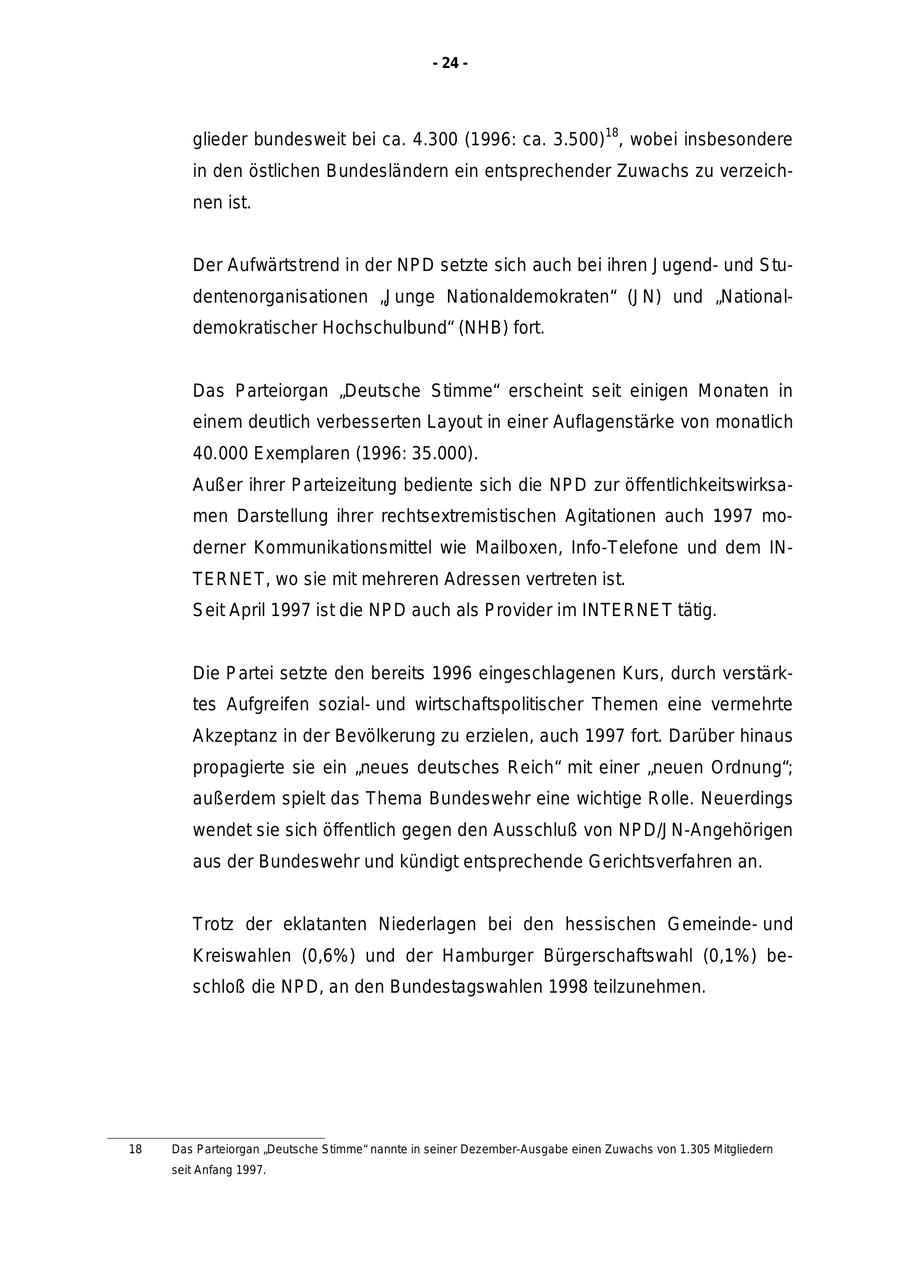 - 24 -

glieder bundesweit bei ca. 4.300 (1996: ca. 3.500)$^{18}$, wobei insbesondere in den östlichen Bundesländern ein entsprechender Zuwachs zu verzeichnen ist.

Der Aufwärtstrend in der NPD setzte sich auch bei ihren Jugend- und Studentenorganisationen „Junge Nationaldemokraten“ (JN) und „Nationaldemokratischer Hochschulbund“ (NHB) fort.

Das Parteiorgan „Deutsche Stimme“ erscheint seit einigen Monaten in einem deutlich verbesserten Layout in einer Auflagenstärke von monatlich 40.000 Exemplaren (1996: 35.000).
Außer ihrer Parteizeitung bediente sich die NPD zur öffentlichkeitswirksamen Darstellung ihrer rechtsextremistischen Agitationen auch 1997 moderner Kommunikationsmittel wie Mailboxen, Info-Telefone und dem INTERNET, wo sie mit mehreren Adressen vertreten ist.
Seit April 1997 ist die NPD auch als Provider im INTERNET tätig.

Die Partei setzte den bereits 1996 eingeschlagenen Kurs, durch verstärktes Aufgreifen sozial- und wirtschaftspolitischer Themen eine vermehrte Akzeptanz in der Bevölkerung zu erzielen, auch 1997 fort. Darüber hinaus propagierte sie ein „neues deutsches Reich“ mit einer „neuen Ordnung“; außerdem spielt das Thema Bundeswehr eine wichtige Rolle. Neuerdings wendet sie sich öffentlich gegen den Ausschluß von NPD/JN-Angehörigen aus der Bundeswehr und kündigt entsprechende Gerichtsverfahren an.

Trotz der eklatanten Niederlagen bei den hessischen Gemeinde- und Kreiswahlen (0,6%) und der Hamburger Bürgerschaftswahl (0,1%) beschloß die NPD, an den Bundestagswahlen 1998 teilzunehmen.

18 Das Parteiorgan „Deutsche Stimme“ nannte in seiner Dezember-Ausgabe einen Zuwachs von 1.305 Mitgliedern seit Anfang 1997.